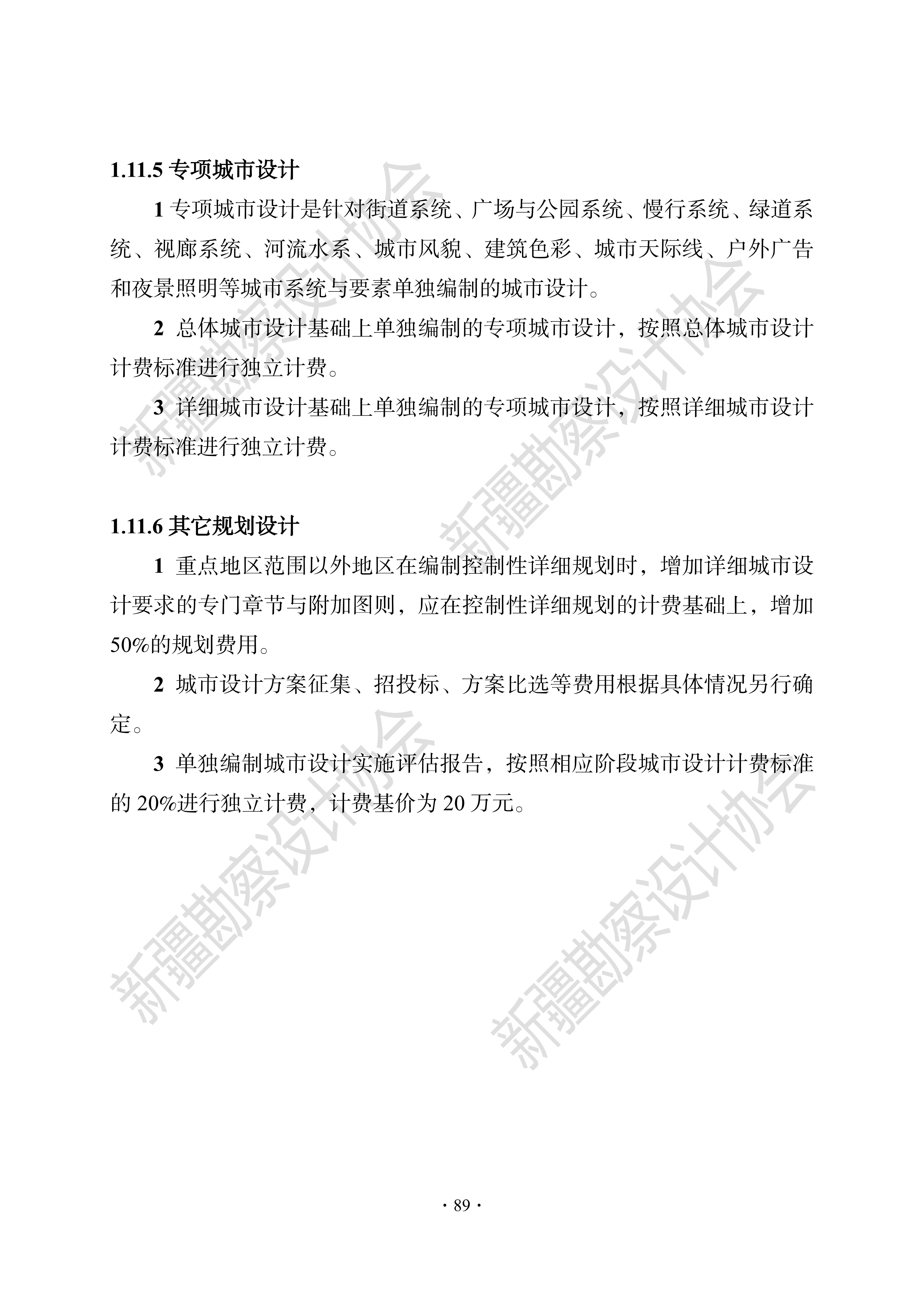 1.11.5 专项城市设计

1 专项城市设计是针对街道系统、广场与公园系统、慢行系统、绿道系统、视廊系统、河流水系、城市风貌、建筑色彩、城市天际线、户外广告和夜景照明等城市系统与要素单独编制的城市设计。

2 总体城市设计基础上单独编制的专项城市设计，按照总体城市设计计费标准进行独立计费。

3 详细城市设计基础上单独编制的专项城市设计，按照详细城市设计计费标准进行独立计费。

1.11.6 其它规划设计

1 重点地区范围以外地区在编制控制性详细规划时，增加详细城市设计要求的专门章节与附加图则，应在控制性详细规划的计费基础上，增加50%的规划费用。

2 城市设计方案征集、招投标、方案比选等费用根据具体情况另行确定。

3 单独编制城市设计实施评估报告，按照相应阶段城市设计计费标准的 20%进行独立计费，计费基价为 20 万元。

新疆勘察设计协会

新疆勘察设计协会

新疆勘察设计协会

新疆勘察设计协会

· 89 ·